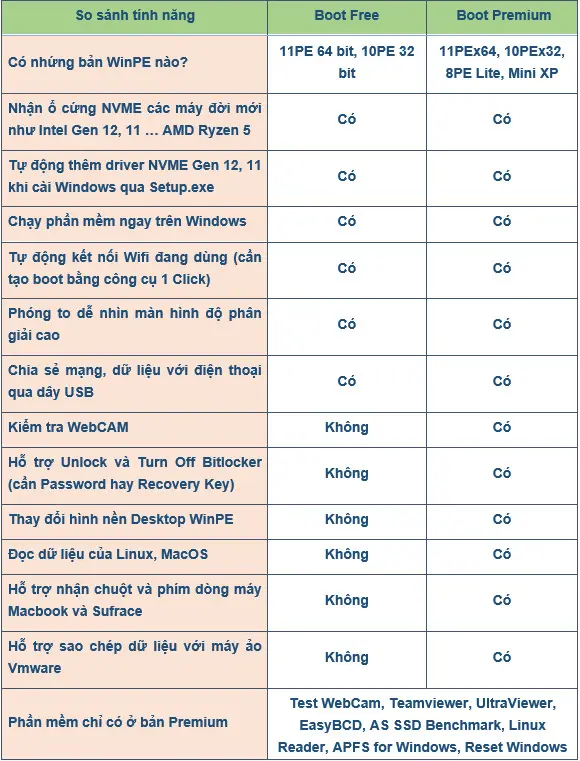 | So sánh tính năng | Boot Free | Boot Premium |
|---|---|---|
| Có những bản WinPE nào? | 11PE 64 bit, 10PE 32 bit | 11PEx64, 10PEx32, 8PE Lite, Mini XP |
| Nhận ổ cứng NVME các máy đời mới như Intel Gen 12, 11 … AMD Ryzen 5 | Có | Có |
| Tự động thêm driver NVME Gen 12, 11 khi cài Windows qua Setup.exe | Có | Có |
| Chạy phần mềm ngay trên Windows | Có | Có |
| Tự động kết nối Wifi đang dùng (cần tạo boot bằng công cụ 1 Click) | Có | Có |
| Phóng to dễ nhìn màn hình độ phân giải cao | Có | Có |
| Chia sẻ mạng, dữ liệu với điện thoại qua dây USB | Có | Có |
| Kiểm tra WebCAM | Không | Có |
| Hỗ trợ Unlock và Turn Off Bitlocker (cần Password hay Recovery Key) | Không | Có |
| Thay đổi hình nền Desktop WinPE | Không | Có |
| Đọc dữ liệu của Linux, MacOS | Không | Có |
| Hỗ trợ nhận chuột và phím dòng máy Macbook và Sufrace | Không | Có |
| Hỗ trợ sao chép dữ liệu với máy ảo Vmware | Không | Có |
| Phần mềm chỉ có ở bản Premium | Test WebCam, Teamviewer, UltraViewer, EasyBCD, AS SSD Benchmark, Linux Reader, APFS for Windows, Reset Windows | |